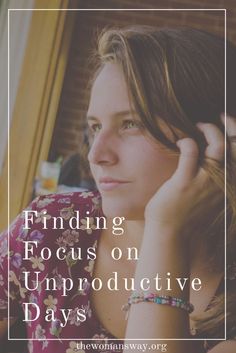 Finding Focus on Unproductive Days

thewomansway.org